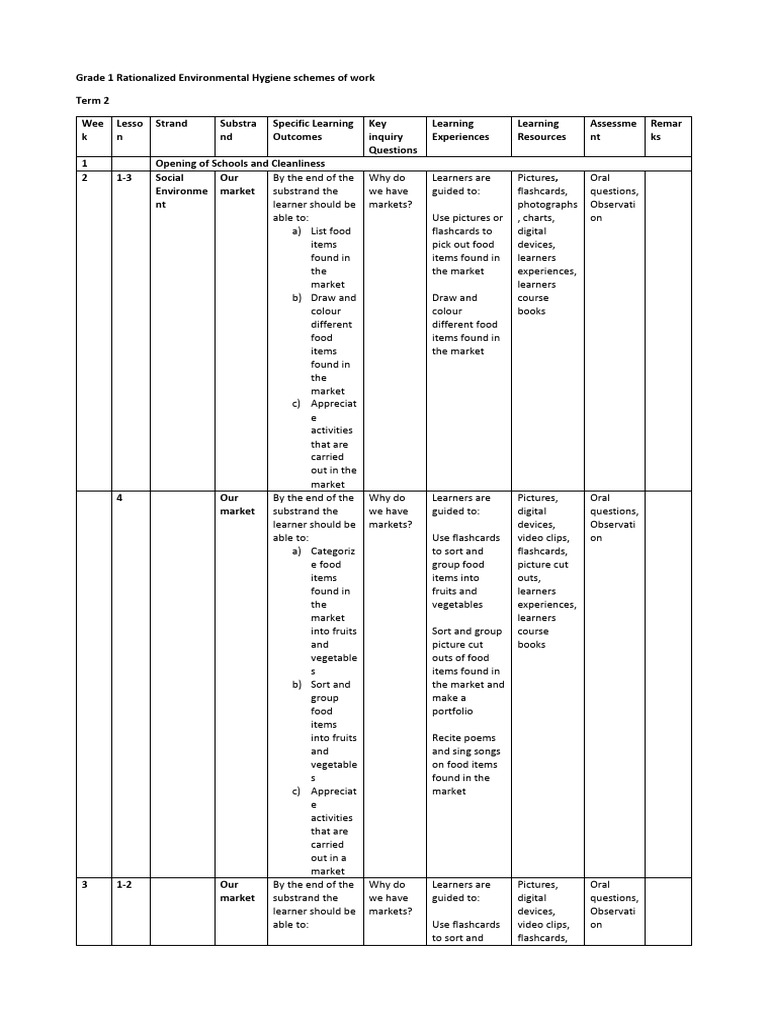 Grade 1 Rationalized Environmental Hygiene schemes of work

Term 2

| Week | Lesson | Strand | Substrand | Specific Learning Outcomes | Key inquiry Questions | Learning Experiences | Learning Resources | Assessment | Remarks |
|---|---|---|---|---|---|---|---|---|---|
| 1 | | Opening of Schools and Cleanliness | | | | | | | |
| 2 | 1-3 | Social Environment | Our market | By the end of the substrand the learner should be able to: a) List food items found in the market b) Draw and colour different food items found in the market c) Appreciate activities that are carried out in the market | Why do we have markets? | Learners are guided to: Use pictures or flashcards to pick out food items found in the market Draw and colour different food items found in the market | Pictures, flashcards, photographs, charts, digital devices, learners experiences, learners course books | Oral questions, Observation | |
| | 4 | | Our market | By the end of the substrand the learner should be able to: a) Categorize food items found in the market into fruits and vegetables b) Sort and group food items into fruits and vegetables c) Appreciate activities that are carried out in a market | Why do we have markets? | Learners are guided to: Use flashcards to sort and group food items into fruits and vegetables Sort and group picture cut outs of food items found in the market and make a portfolio Recite poems and sing songs on food items found in the market | Pictures, digital devices, video clips, flashcards, picture cut outs, learners experiences, learners course books | Oral questions, Observation | |
| 3 | 1-2 | | Our market | By the end of the substrand the learner should be able to: | Why do we have markets? | Learners are guided to: Use flashcards to sort and | Pictures, digital devices, video clips, flashcards, | Oral questions, Observation | |